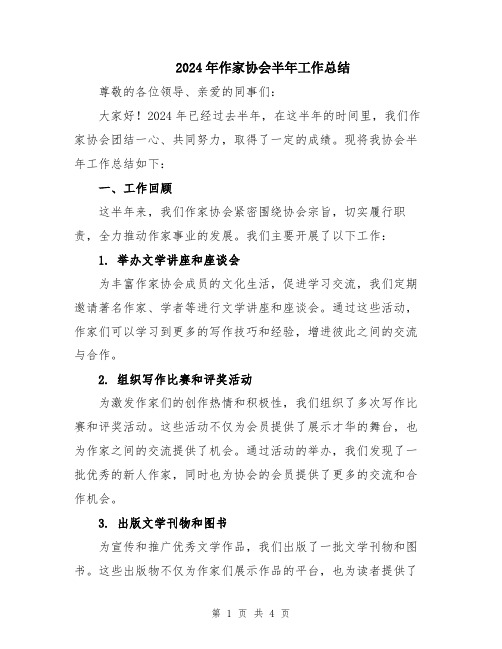 2024年作家协会半年工作总结

尊敬的各位领导、亲爱的同事们:

大家好！2024年已经过去半年，在这半年的时间里，我们作家协会团结一心、共同努力，取得了一定的成绩。现将我协会半年工作总结如下:

一、工作回顾

这半年来，我们作家协会紧密围绕协会宗旨，切实履行职责，全力推动作家事业的发展。我们主要开展了以下工作:

1. 举办文学讲座和座谈会

为丰富作家协会成员的文化生活，促进学习交流，我们定期邀请著名作家、学者等进行文学讲座和座谈会。通过这些活动，作家们可以学习到更多的写作技巧和经验，增进彼此之间的交流与合作。

2. 组织写作比赛和评奖活动

为激发作家们的创作热情和积极性，我们组织了多次写作比赛和评奖活动。这些活动不仅为会员提供了展示才华的舞台，也为作家之间的交流提供了机会。通过活动的举办，我们发现了一批优秀的新人作家，同时也为协会的会员提供了更多的交流和合作机会。

3. 出版文学刊物和图书

为宣传和推广优秀文学作品，我们出版了一批文学刊物和图书。这些出版物不仅为作家们展示作品的平台，也为读者提供了

第 1 页 共 4 页